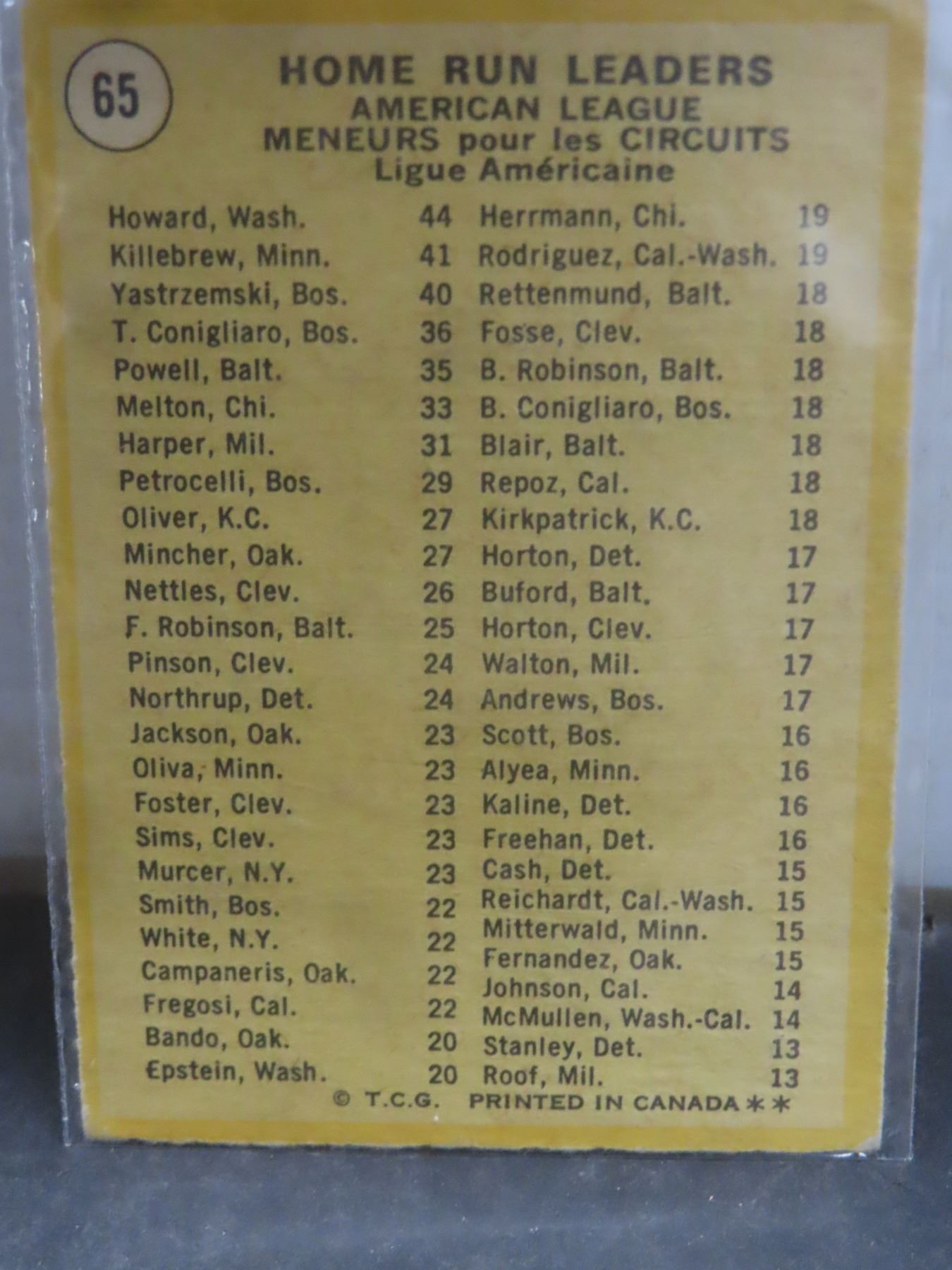 65

HOME RUN LEADERS
AMERICAN LEAGUE
MENEURS pour les CIRCUITS
Ligue Américaine

Howard, Wash. 44
Killebrew, Minn. 41
Yastrzemski, Bos. 40
T. Conigliaro, Bos. 36
Powell, Balt. 35
Melton, Chi. 33
Harper, Mil. 31
Petrocelli, Bos. 29
Oliver, K.C. 27
Mincher, Oak. 27
Nettles, Clev. 26
F. Robinson, Balt. 25
Pinson, Clev. 24
Northrup, Det. 24
Jackson, Oak. 23
Oliva, Minn. 23
Foster, Clev. 23
Sims, Clev. 23
Murcer, N.Y. 23
Smith, Bos. 22
White, N.Y. 22
Campaneris, Oak. 22
Fregosi, Cal. 22
Bando, Oak. 20
Epstein, Wash. 20

Herrmann, Chi. 19
Rodriguez, Cal.-Wash. 19
Rettenmund, Balt. 18
Fosse, Clev. 18
B. Robinson, Balt. 18
B. Conigliaro, Bos. 18
Blair, Balt. 18
Repoz, Cal. 18
Kirkpatrick, K.C. 18
Horton, Det. 17
Buford, Balt. 17
Horton, Clev. 17
Walton, Mil. 17
Andrews, Bos. 17
Scott, Bos. 16
Alyea, Minn. 16
Kaline, Det. 16
Freehan, Det. 16
Cash, Det. 15
Reichardt, Cal.-Wash. 15
Mitterwald, Minn. 15
Fernandez, Oak. 15
Johnson, Cal. 14
McMullen, Wash.-Cal. 14
Stanley, Det. 13
Roof, Mil. 13

© T.C.G. PRINTED IN CANADA **